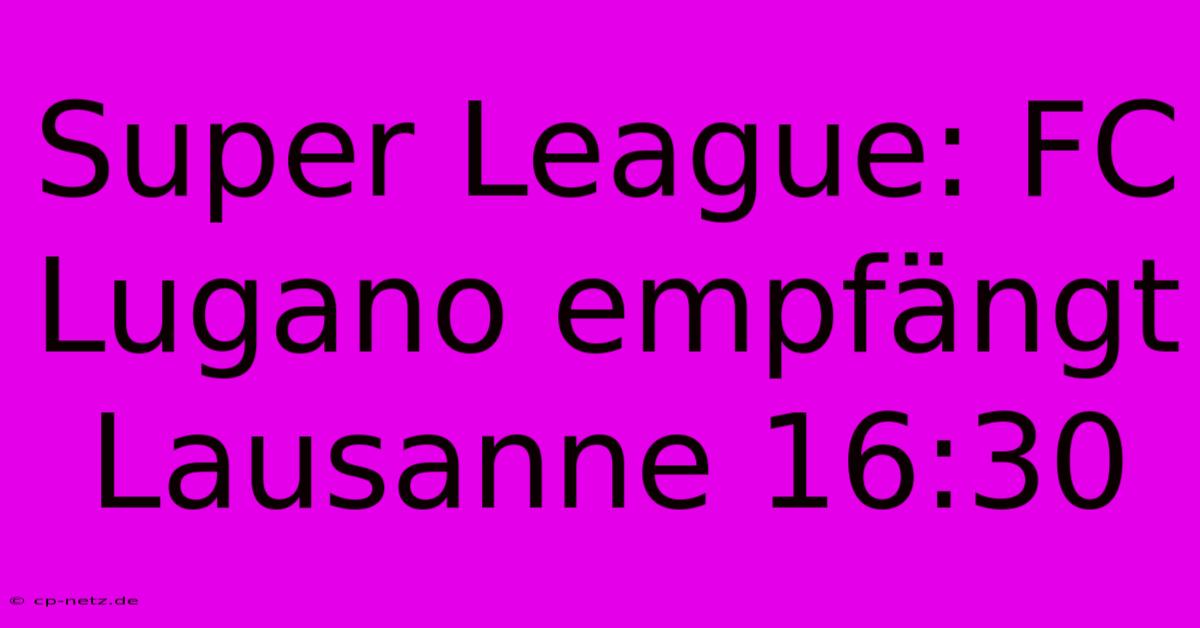 Super League: FC Lugano empfängt Lausanne 16:30

© cp-netz.de